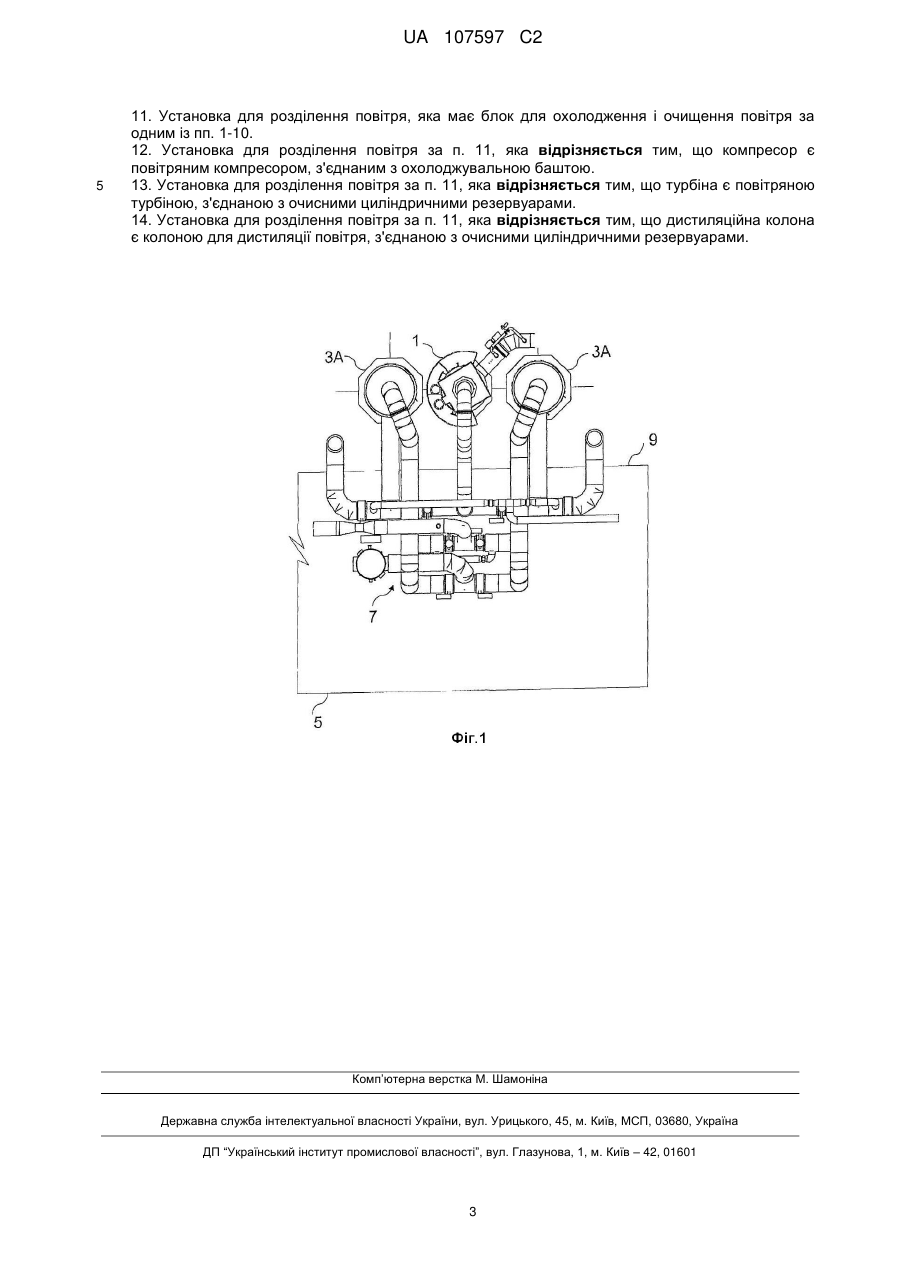 UA 107597 C2

11. Установка для розділення повітря, яка має блок для охолодження і очищення повітря за одним із пп. 1-10.
12. Установка для розділення повітря за п. 11, яка **відрізняється** тим, що компресор є повітряним компресором, з'єднаним з охолоджувальною баштою.
5 13. Установка для розділення повітря за п. 11, яка **відрізняється** тим, що турбіна є повітряною турбіною, з'єднаною з очисними циліндричними резервуарами.
14. Установка для розділення повітря за п. 11, яка **відрізняється** тим, що дистиляційна колона є колоною для дистиляції повітря, з'єднаною з очисними циліндричними резервуарами.

3A
1
3A
9
7
5

Фіг.1

Комп'ютерна верстка М. Шамоніна

Державна служба інтелектуальної власності України, вул. Урицького, 45, м. Київ, МСП, 03680, Україна

ДП "Український інститут промислової власності", вул. Глазунова, 1, м. Київ – 42, 01601

3